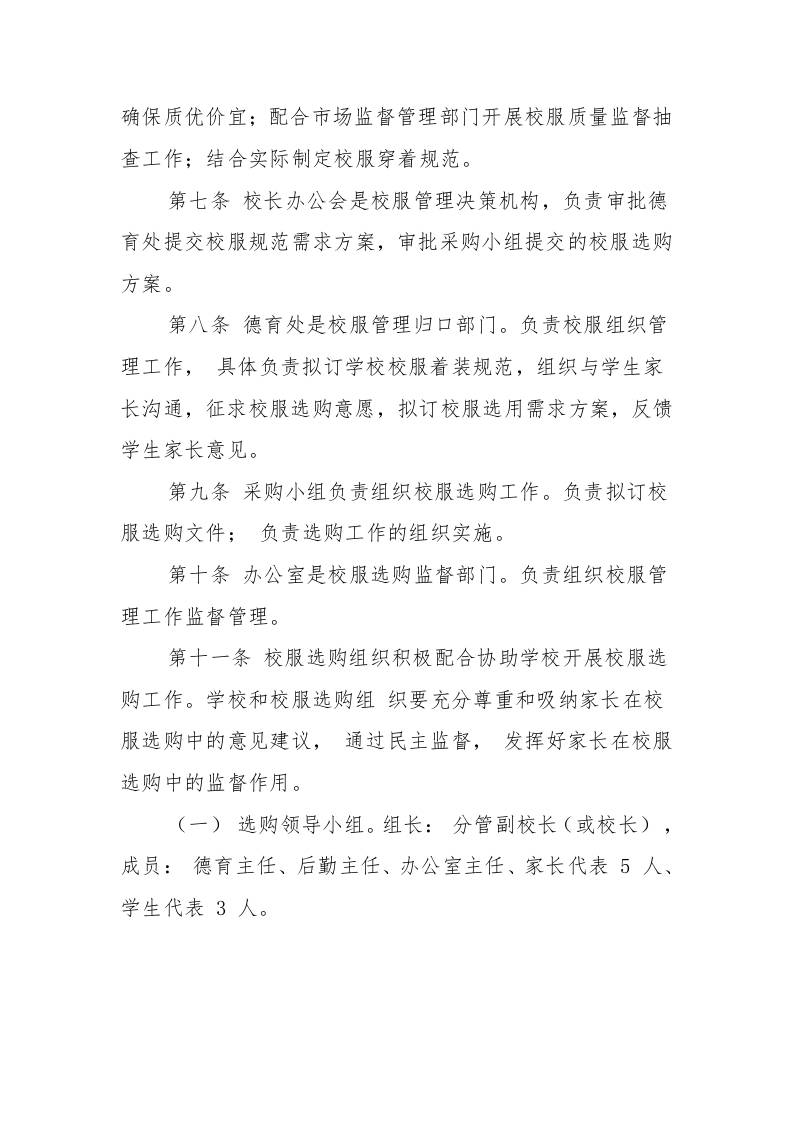 确保质优价宜；配合市场监督管理部门开展校服质量监督抽查工作；结合实际制定校服穿着规范。

第七条 校长办公会是校服管理决策机构，负责审批德育处提交校服规范需求方案，审批采购小组提交的校服选购方案。

第八条 德育处是校服管理归口部门。负责校服组织管理工作， 具体负责拟订学校校服着装规范，组织与学生家长沟通，征求校服选购意愿，拟订校服选用需求方案，反馈学生家长意见。

第九条 采购小组负责组织校服选购工作。负责拟订校服选购文件； 负责选购工作的组织实施。

第十条 办公室是校服选购监督部门。负责组织校服管理工作监督管理。

第十一条 校服选购组织积极配合协助学校开展校服选购工作。学校和校服选购组 织要充分尊重和吸纳家长在校服选购中的意见建议， 通过民主监督， 发挥好家长在校服选购中的监督作用。

（一） 选购领导小组。组长： 分管副校长（或校长），成员： 德育主任、后勤主任、办公室主任、家长代表 5 人、学生代表 3 人。